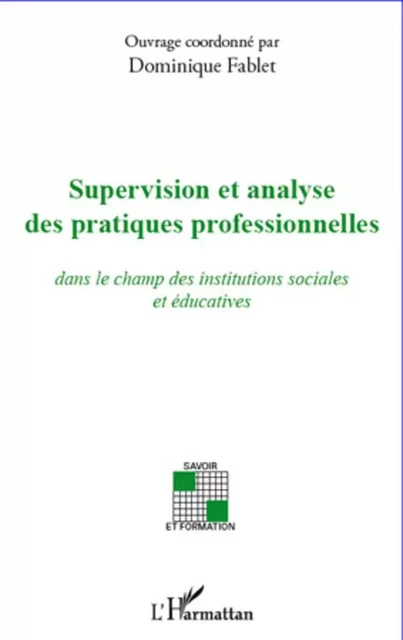 Ouvrage coordonné par
Dominique Fablet

Supervision et analyse des pratiques professionnelles

dans le champ des institutions sociales et éducatives

SAVOIR
ET FORMATION

L'Harmattan